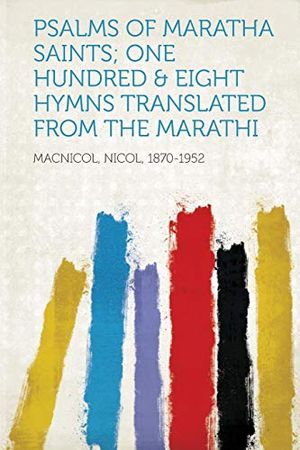 PSALMS OF MARATHA SAINTS; ONE HUNDRED & EIGHT HYMNS TRANSLATED FROM THE MARATHI

MACNICOL, NICOL, 1870-1952